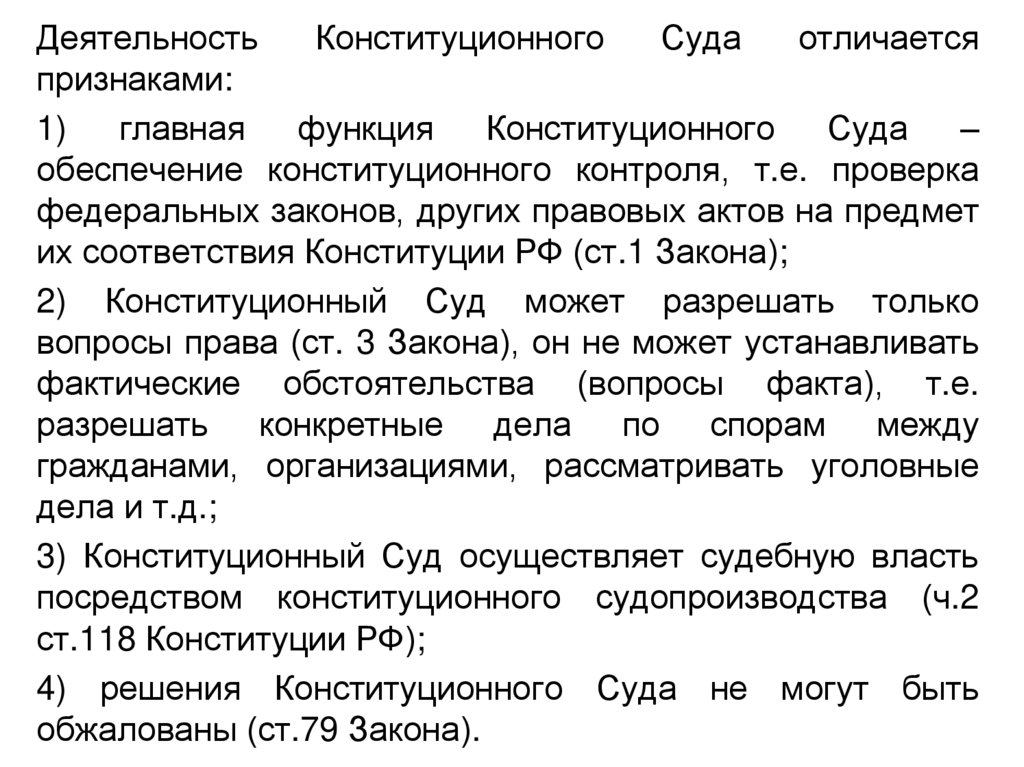 Деятельность Конституционного Суда отличается признаками:

1) главная функция Конституционного Суда – обеспечение конституционного контроля, т.е. проверка федеральных законов, других правовых актов на предмет их соответствия Конституции РФ (ст.1 Закона);

2) Конституционный Суд может разрешать только вопросы права (ст. 3 Закона), он не может устанавливать фактические обстоятельства (вопросы факта), т.е. разрешать конкретные дела по спорам между гражданами, организациями, рассматривать уголовные дела и т.д.;

3) Конституционный Суд осуществляет судебную власть посредством конституционного судопроизводства (ч.2 ст.118 Конституции РФ);

4) решения Конституционного Суда не могут быть обжалованы (ст.79 Закона).